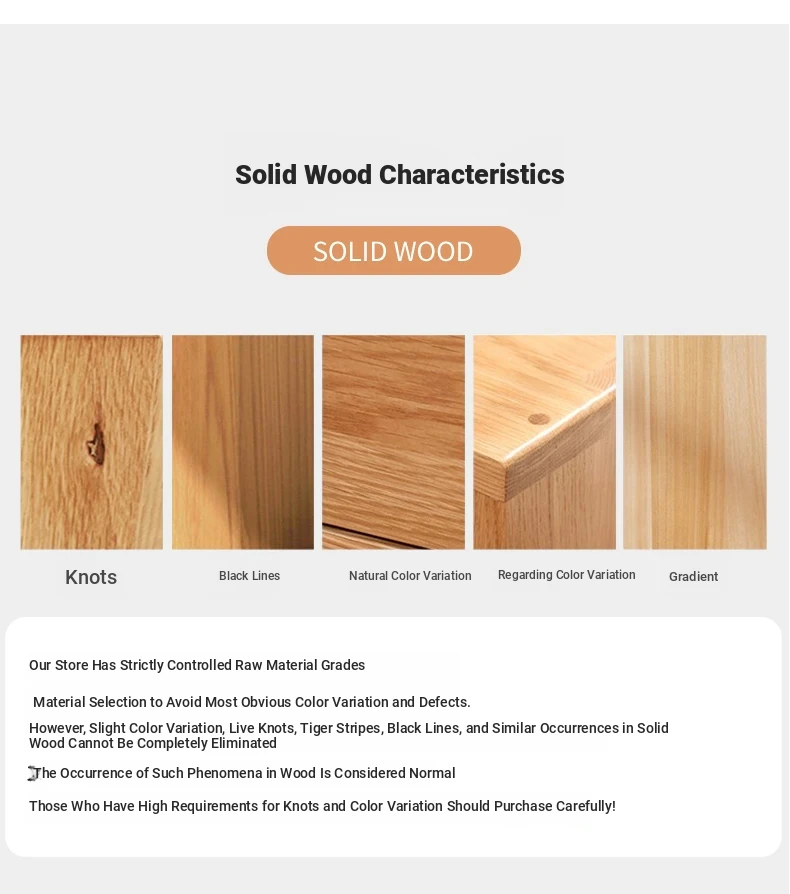 Solid Wood Characteristics

SOLID WOOD

Knots

Black Lines

Natural Color Variation

Regarding Color Variation

Gradient

Our Store Has Strictly Controlled Raw Material Grades

Material Selection to Avoid Most Obvious Color Variation and Defects.

However, Slight Color Variation, Live Knots, Tiger Stripes, Black Lines, and Similar Occurrences in Solid Wood Cannot Be Completely Eliminated

The Occurrence of Such Phenomena in Wood Is Considered Normal

Those Who Have High Requirements for Knots and Color Variation Should Purchase Carefully!